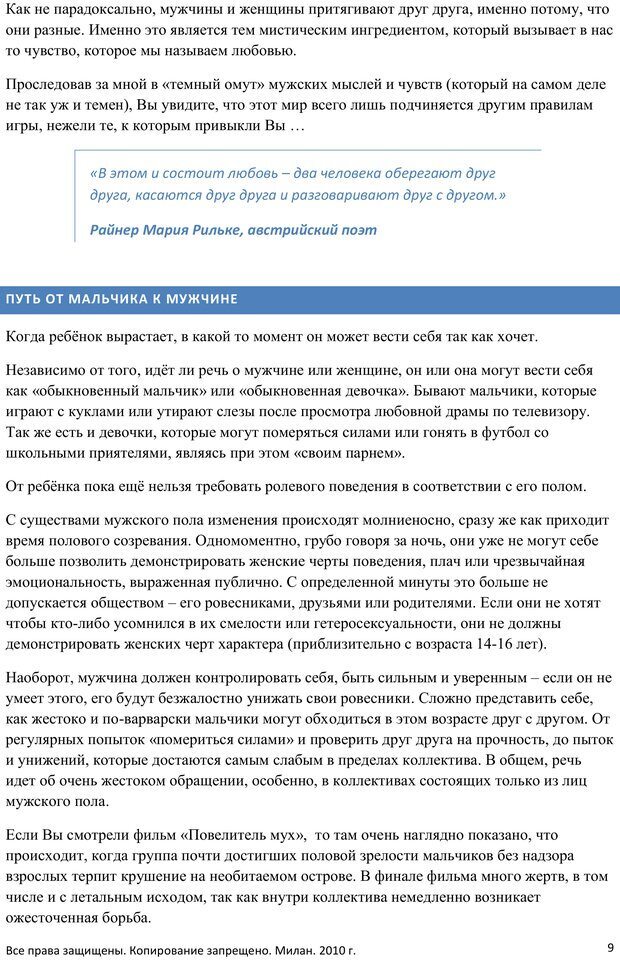 Как не парадоксально, мужчины и женщины притягивают друг друга, именно потому, что они разные. Именно это является тем мистическим ингредиентом, который вызывает в нас то чувство, которое мы называем любовью.

Проследовав за мной в «темный омут» мужских мыслей и чувств (который на самом деле не так уж и темен), Вы увидите, что этот мир всего лишь подчиняется другим правилам игры, нежели те, к которым привыкли Вы …

«В этом и состоит любовь – два человека оберегают друг друга, касаются друг друга и разговаривают друг с другом.»

Райнер Мария Рильке, австрийский поэт

ПУТЬ ОТ МАЛЬЧИКА К МУЖЧИНЕ

Когда ребёнок вырастает, в какой то момент он может вести себя так как хочет.

Независимо от того, идёт ли речь о мужчине или женщине, он или она могут вести себя как «обыкновенный мальчик» или «обыкновенная девочка». Бывают мальчики, которые играют с куклами или утирают слезы после просмотра любовной драмы по телевизору. Так же есть и девочки, которые могут померяться силами или гонять в футбол со школьными приятелями, являясь при этом «своим парнем».

От ребёнка пока ещё нельзя требовать ролевого поведения в соответствии с его полом.

С существами мужского пола изменения происходят молниеносно, сразу же как приходит время полового созревания. Одномоментно, грубо говоря за ночь, они уже не могут себе больше позволить демонстрировать женские черты поведения, плач или чрезвычайная эмоциональность, выраженная публично. С определенной минуты это больше не допускается обществом – его ровесниками, друзьями или родителями. Если они не хотят чтобы кто-либо усомнился в их смелости или гетеросексуальности, они не должны демонстрировать женских черт характера (приблизительно с возраста 14-16 лет).

Наоборот, мужчина должен контролировать себя, быть сильным и уверенным – если он не умеет этого, его будут безжалостно унижать свои ровесники. Сложно представить себе, как жестоко и по-варварски мальчики могут обходиться в этом возрасте друг с другом. От регулярных попыток «помериться силами» и проверить друг друга на прочность, до пыток и унижений, которые достаются самым слабым в пределах коллектива. В общем, речь идет об очень жестоком обращении, особенно, в коллективах состоящих только из лиц мужского пола.

Если Вы смотрели фильм «Повелитель мух», то там очень наглядно показано, что происходит, когда группа почти достигших половой зрелости мальчиков без надзора взрослых терпит крушение на необитаемом острове. В финале фильма много жертв, в том числе и с летальным исходом, так как внутри коллектива немедленно возникает ожесточенная борьба.

Все права защищены. Копирование запрещено. Милан. 2010 г.

9